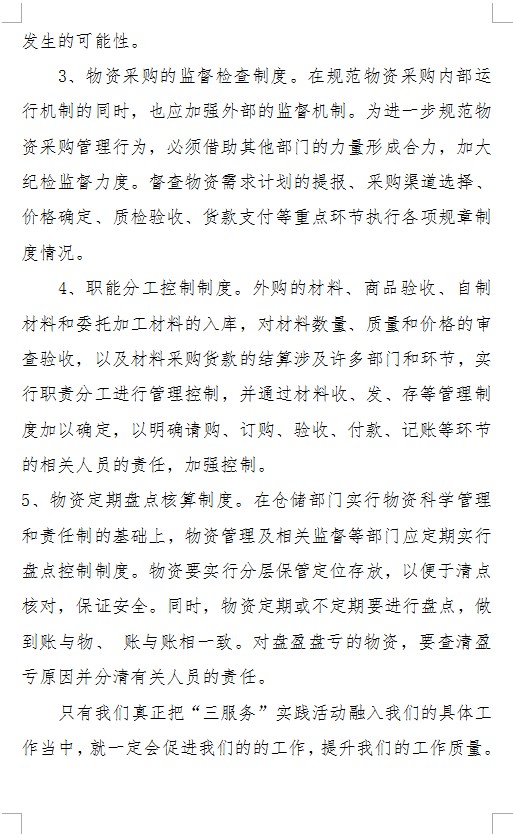 发生的可能性。

3、物资采购的监督检查制度。在规范物资采购内部运行机制的同时，也应加强外部的监督机制。为进一步规范物资采购管理行为，必须借助其他部门的力量形成合力，加大纪检监督力度。督查物资需求计划的提报、采购渠道选择、价格确定、质检验收、货款支付等重点环节执行各项规章制度情况。

4、职能分工控制制度。外购的材料、商品验收、自制材料和委托加工材料的入库，对材料数量、质量和价格的审查验收，以及材料采购货款的结算涉及许多部门和环节，实行职责分工进行管理控制，并通过材料收、发、存等管理制度加以确定，以明确请购、订购、验收、付款、记账等环节的相关人员的责任，加强控制。

5、物资定期盘点核算制度。在仓储部门实行物资科学管理和责任制的基础上，物资管理及相关监督等部门应定期实行盘点控制制度。物资要实行分层保管定位存放，以便于清点核对，保证安全。同时，物资定期或不定期要进行盘点，做到账与物、 账与账相一致。对盘盈盘亏的物资，要查清盈亏原因并分清有关人员的责任。

只有我们真正把“三服务”实践活动融入我们的具体工作当中，就一定会促进我们的的工作，提升我们的工作质量。